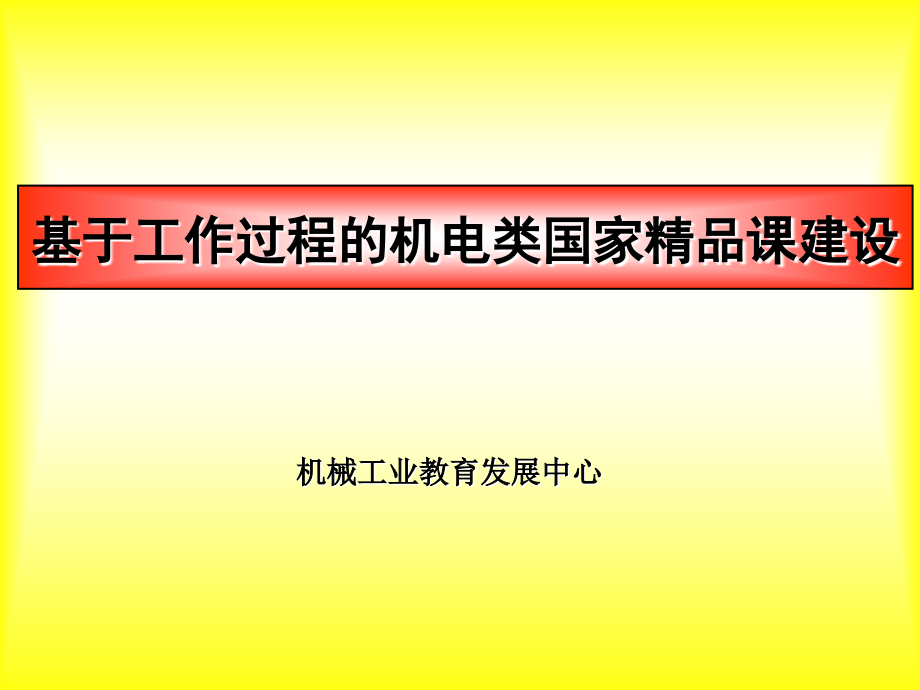 基于工作过程的机电类国家精品课建设

机械工业教育发展中心